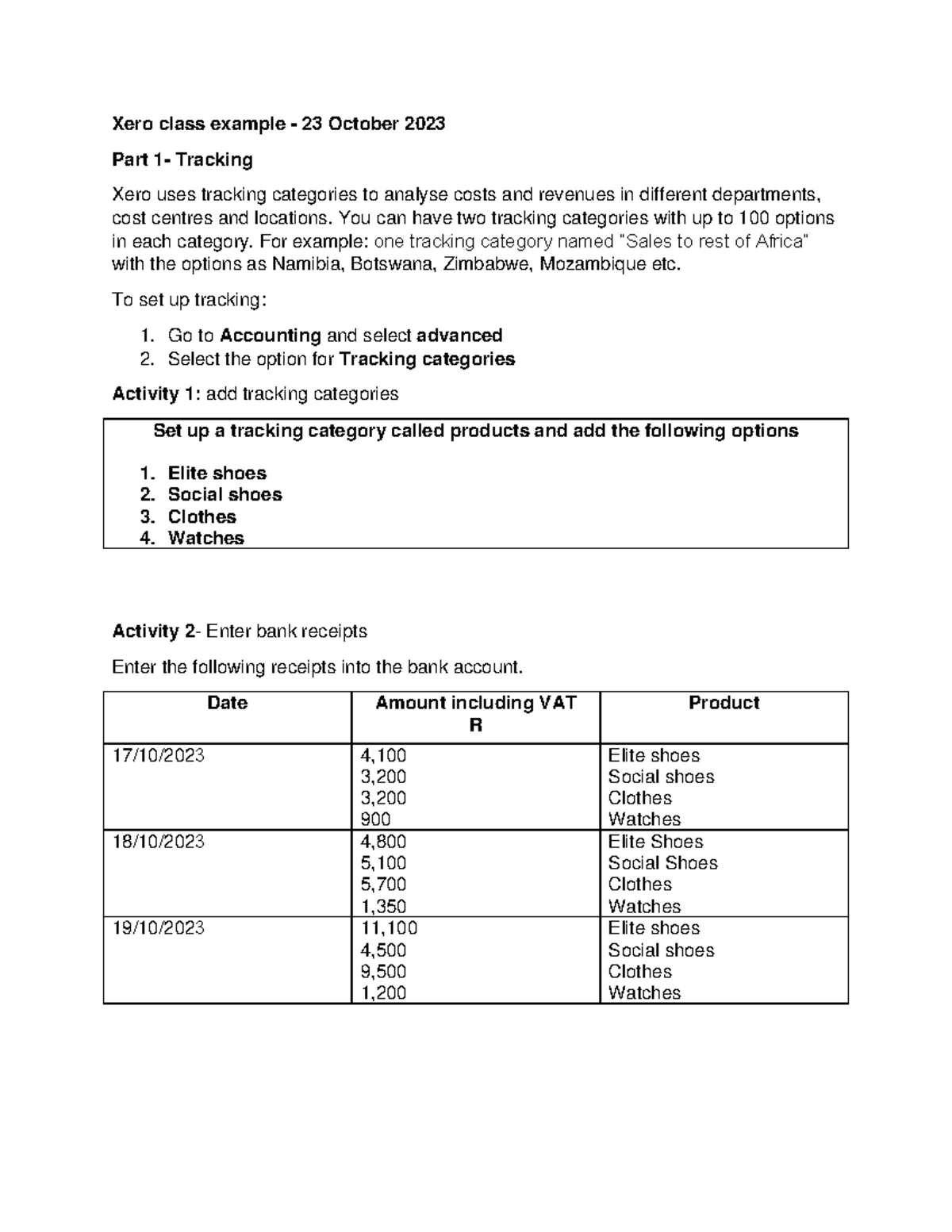 Xero class example - 23 October 2023

Part 1- Tracking

Xero uses tracking categories to analyse costs and revenues in different departments, cost centres and locations. You can have two tracking categories with up to 100 options in each category. For example: one tracking category named "Sales to rest of Africa" with the options as Namibia, Botswana, Zimbabwe, Mozambique etc.

To set up tracking:

1. Go to Accounting and select advanced
2. Select the option for Tracking categories

Activity 1: add tracking categories

Set up a tracking category called products and add the following options

1. Elite shoes
2. Social shoes
3. Clothes
4. Watches

Activity 2- Enter bank receipts

Enter the following receipts into the bank account.

| Date | Amount including VAT R | Product |
|---|---|---|
| 17/10/2023 | 4,100 3,200 3,200 900 | Elite shoes Social shoes Clothes Watches |
| 18/10/2023 | 4,800 5,100 5,700 1,350 | Elite Shoes Social Shoes Clothes Watches |
| 19/10/2023 | 11,100 4,500 9,500 1,200 | Elite shoes Social shoes Clothes Watches |